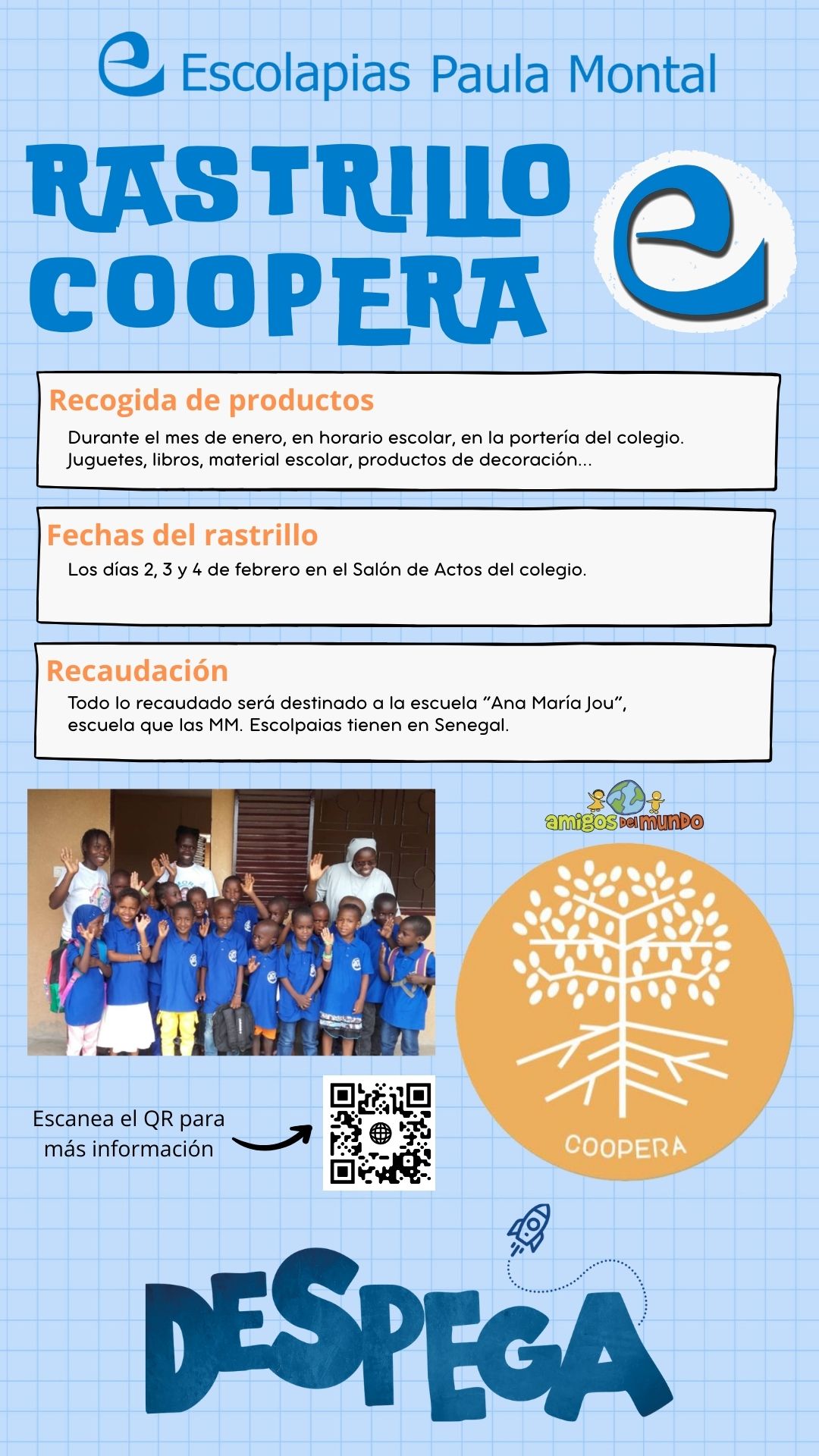 Escolapias Paula Montal

RASTRILLO COOPERA

Recogida de productos
Durante el mes de enero, en horario escolar, en la portería del colegio. Juguetes, libros, material escolar, productos de decoración...

Fechas del rastrillo
Los días 2, 3 y 4 de febrero en el Salón de Actos del colegio.

Recaudación
Todo lo recaudado será destinado a la escuela "Ana María Jou", escuela que las MM. Escolpaias tienen en Senegal.

amigos del mundo

COOPERA

Escanea el QR para más información

DESPEGA